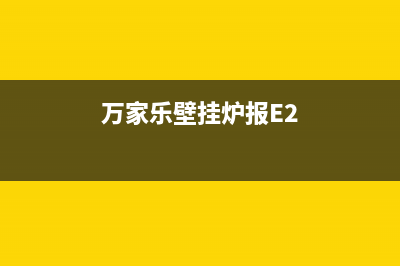 万家乐壁挂炉报E2